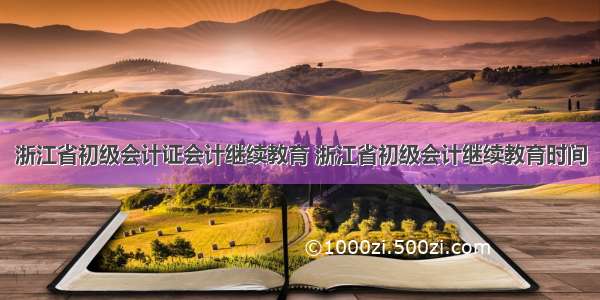 浙江省初级会计证会计继续教育 浙江省初级会计继续教育时间

©1000zi.500zi.com